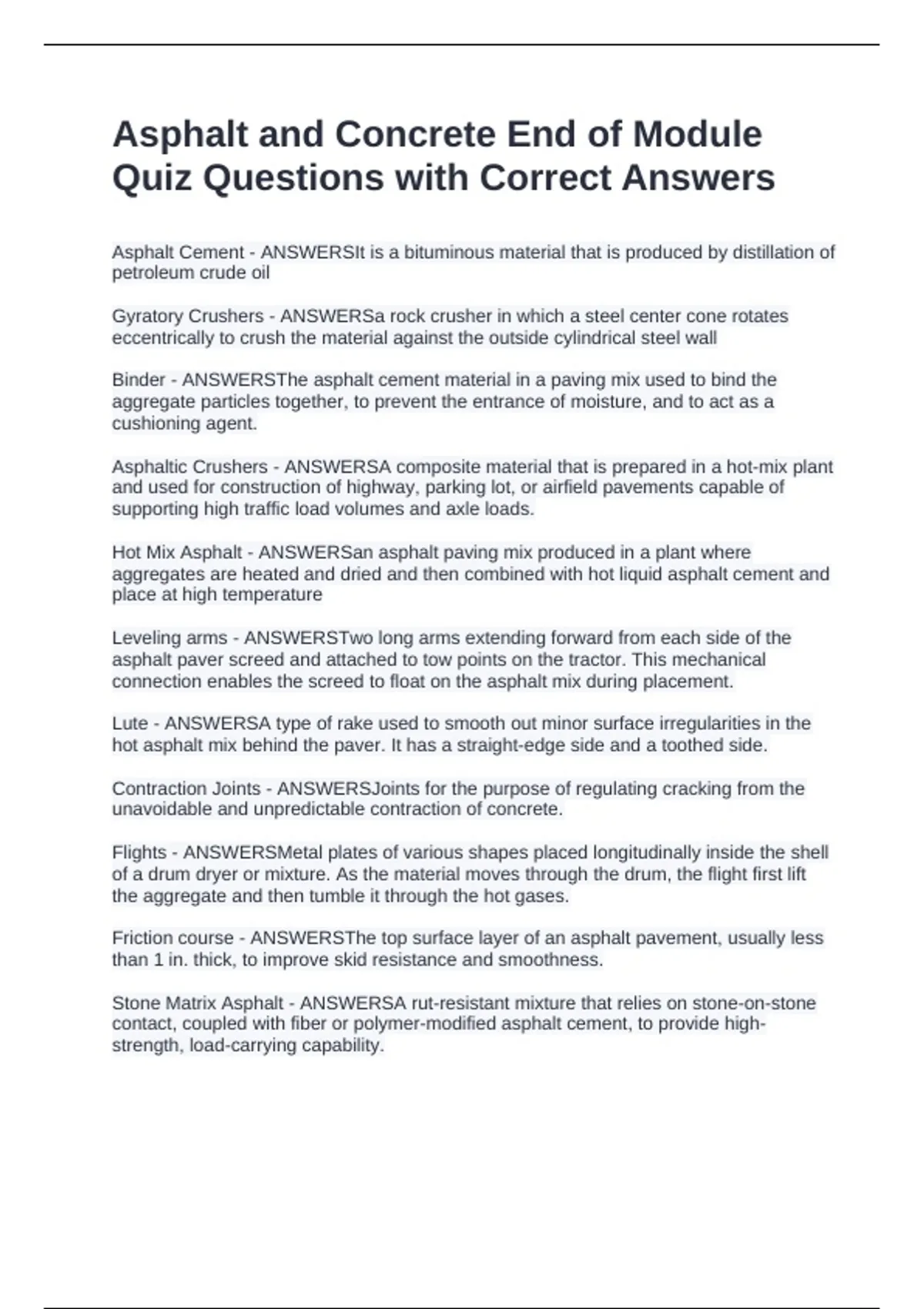 Asphalt and Concrete End of Module Quiz Questions with Correct Answers

Asphalt Cement - ANSWERSIt is a bituminous material that is produced by distillation of petroleum crude oil

Gyratory Crushers - ANSWERSa rock crusher in which a steel center cone rotates eccentrically to crush the material against the outside cylindrical steel wall

Binder - ANSWERSThe asphalt cement material in a paving mix used to bind the aggregate particles together, to prevent the entrance of moisture, and to act as a cushioning agent.

Asphaltic Crushers - ANSWERSA composite material that is prepared in a hot-mix plant and used for construction of highway, parking lot, or airfield pavements capable of supporting high traffic load volumes and axle loads.

Hot Mix Asphalt - ANSWERSan asphalt paving mix produced in a plant where aggregates are heated and dried and then combined with hot liquid asphalt cement and place at high temperature

Leveling arms - ANSWERSTwo long arms extending forward from each side of the asphalt paver screed and attached to tow points on the tractor. This mechanical connection enables the screed to float on the asphalt mix during placement.

Lute - ANSWERSA type of rake used to smooth out minor surface irregularities in the hot asphalt mix behind the paver. It has a straight-edge side and a toothed side.

Contraction Joints - ANSWERSJoints for the purpose of regulating cracking from the unavoidable and unpredictable contraction of concrete.

Flights - ANSWERSMetal plates of various shapes placed longitudinally inside the shell of a drum dryer or mixture. As the material moves through the drum, the flight first lift the aggregate and then tumble it through the hot gases.

Friction course - ANSWERSThe top surface layer of an asphalt pavement, usually less than 1 in. thick, to improve skid resistance and smoothness.

Stone Matrix Asphalt - ANSWERSA rut-resistant mixture that relies on stone-on-stone contact, coupled with fiber or polymer-modified asphalt cement, to provide high-strength, load-carrying capability.